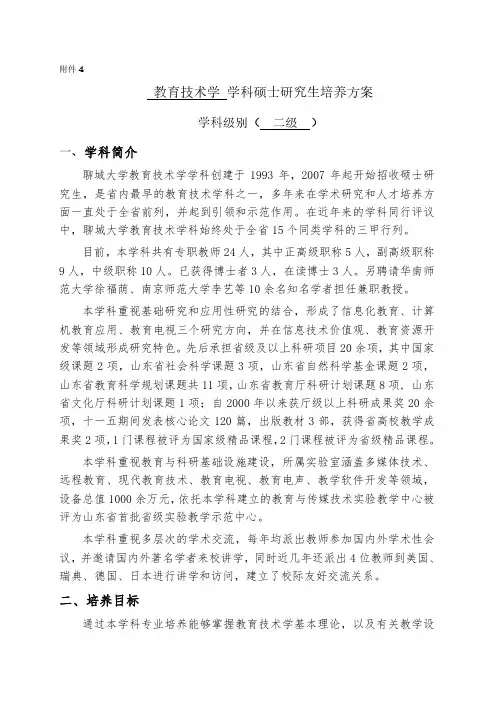 附件 4

教育技术学 学科硕士研究生培养方案

学科级别（ 二级 ）

一、学科简介

聊城大学教育技术学学科创建于 1993 年，2007 年起开始招收硕士研究生，是省内最早的教育技术学科之一，多年来在学术研究和人才培养方面一直处于全省前列，并起到引领和示范作用。在近年来的学科同行评议中，聊城大学教育技术学科始终处于全省 15 个同类学科的三甲行列。

目前，本学科共有专职教师 24 人，其中正高级职称 5 人，副高级职称 9 人，中级职称 10 人。已获得博士者 3 人，在读博士 3 人。另聘请华南师范大学徐福荫、南京师范大学李艺等 10 余名知名学者担任兼职教授。

本学科重视基础研究和应用性研究的结合，形成了信息化教育、计算机教育应用、教育电视三个研究方向，并在信息技术价值观、教育资源开发等领域形成研究特色。先后承担省级及以上科研项目 20 余项，其中国家级课题 2 项，山东省社会科学课题 3 项，山东省自然科学基金课题 2 项，山东省教育科学规划课题共 11 项，山东省教育厅科研计划课题 8 项，山东省文化厅科研计划课题 1 项；自 2000 年以来获厅级以上科研成果奖 20 余项，十一五期间发表核心论文 120 篇，出版教材 3 部，获得省高校教学成果奖 2 项，1 门课程被评为国家级精品课程，2 门课程被评为省级精品课程。

本学科重视教育与科研基础设施建设，所属实验室涵盖多媒体技术、远程教育、现代教育技术、教育电视、教育电声、教学软件开发等领域，设备总值 1000 余万元，依托本学科建立的教育与传媒技术实验教学中心被评为山东省首批省级实验教学示范中心。

本学科重视多层次的学术交流，每年均派出教师参加国内外学术性会议，并邀请国内外著名学者来校讲学，同时近几年还派出 4 位教师到美国、瑞典、德国、日本进行讲学和访问，建立了校际友好交流关系。

二、培养目标

通过本学科专业培养能够掌握教育技术学基本理论，以及有关教学设